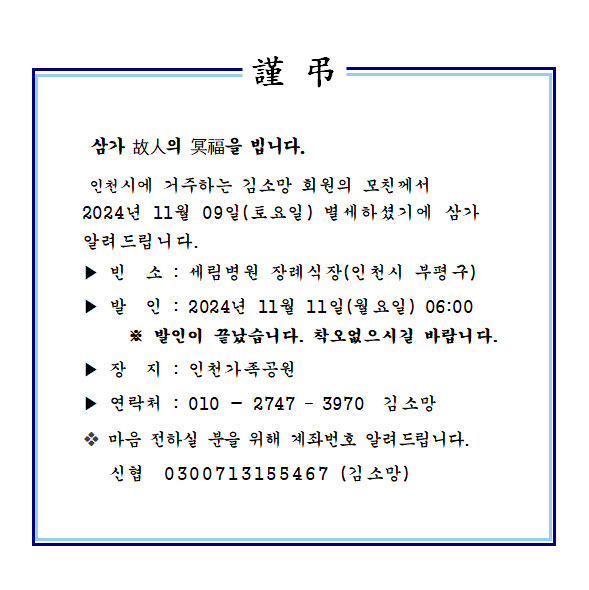 謹 弔

삼가 故人의 冥福을 빕니다.

인천시에 거주하는 김소망 회원의 모친께서 2024년 11월 09일(토요일) 별세하셨기에 삼가 알려드립니다.

▶ 빈 소 : 세림병원 장례식장(인천시 부평구)

▶ 발 인 : 2024년 11월 11일(월요일) 06:00

※ 발인이 끝났습니다. 착오없으시길 바랍니다.

▶ 장 지 : 인천가족공원

▶ 연락처 : 010 - 2747 - 3970 김소망

❖ 마음 전하실 분을 위해 계좌번호 알려드립니다.

신협 0300713155467 (김소망)